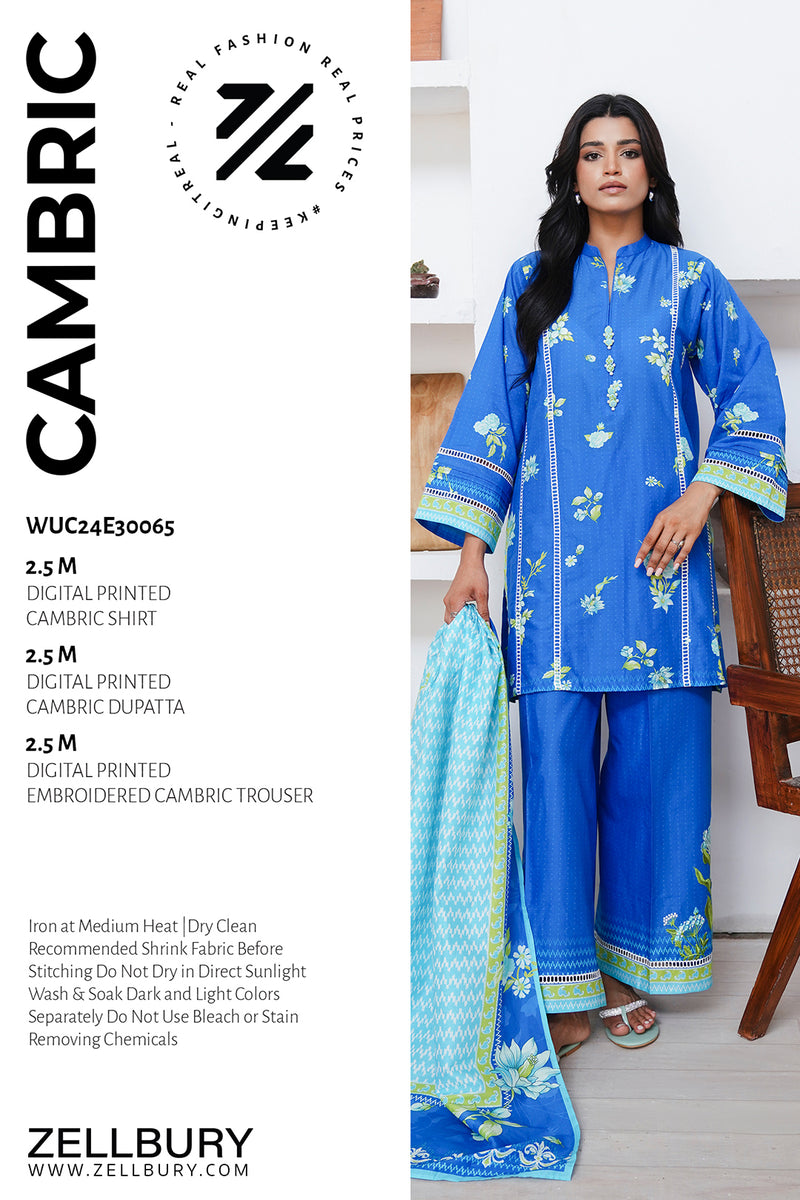 CAMBRIC

REAL FASHION REAL PRICES #KEEPINGITREAL -

WUC24E30065

2.5 M
DIGITAL PRINTED
CAMBRIC SHIRT

2.5 M
DIGITAL PRINTED
CAMBRIC DUPATTA

2.5 M
DIGITAL PRINTED
EMBROIDERED CAMBRIC TROUSER

Iron at Medium Heat |Dry Clean Recommended Shrink Fabric Before Stitching Do Not Dry in Direct Sunlight Wash & Soak Dark and Light Colors Separately Do Not Use Bleach or Stain Removing Chemicals

ZELLBURY
WWW.ZELLBURY.COM